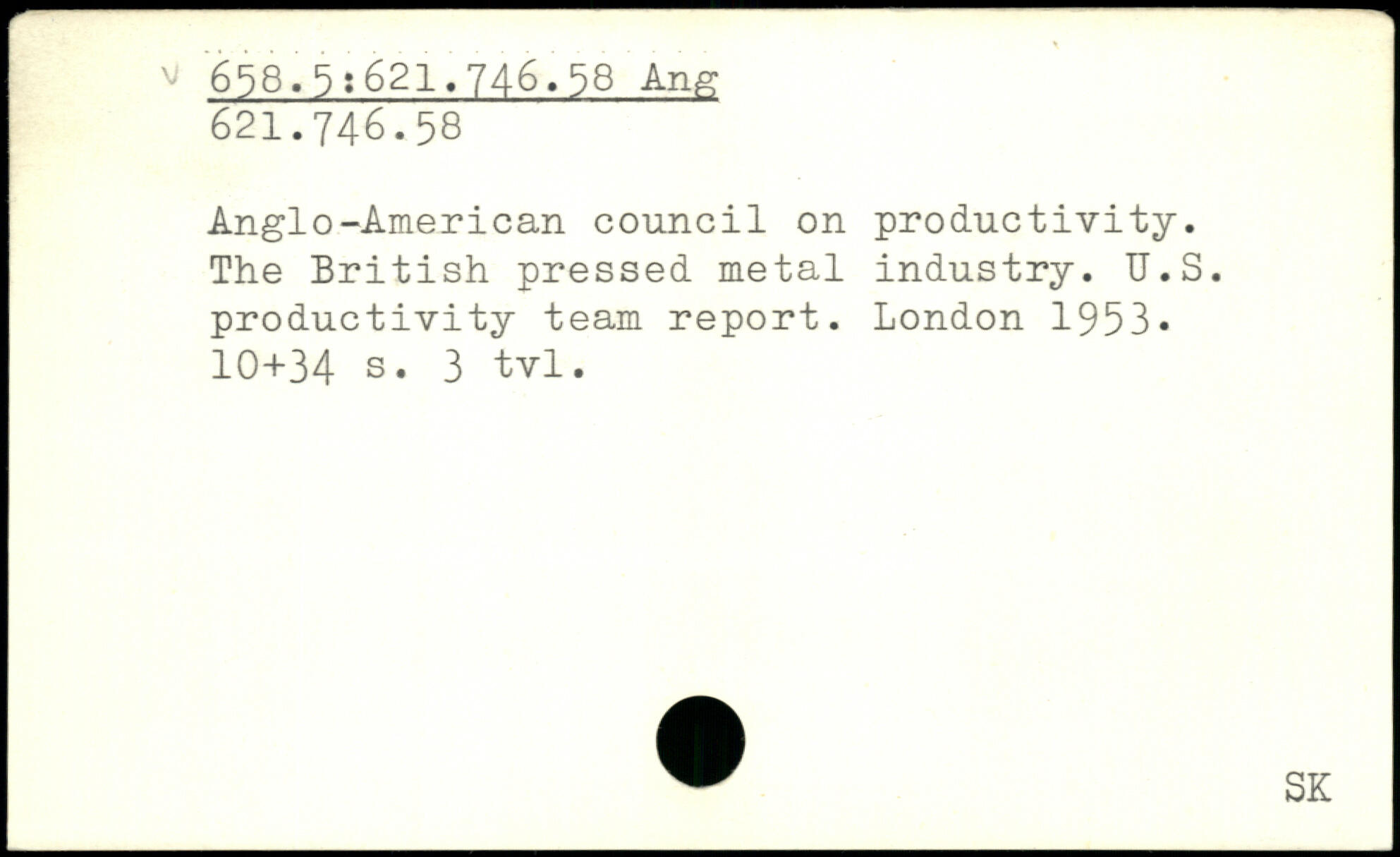 v 658.5:621.746.58 Ang
621.746.58

Anglo-American council on productivity. The British pressed metal industry. U.S. productivity team report. London 1953. 10+34 s. 3 tvl.

SK